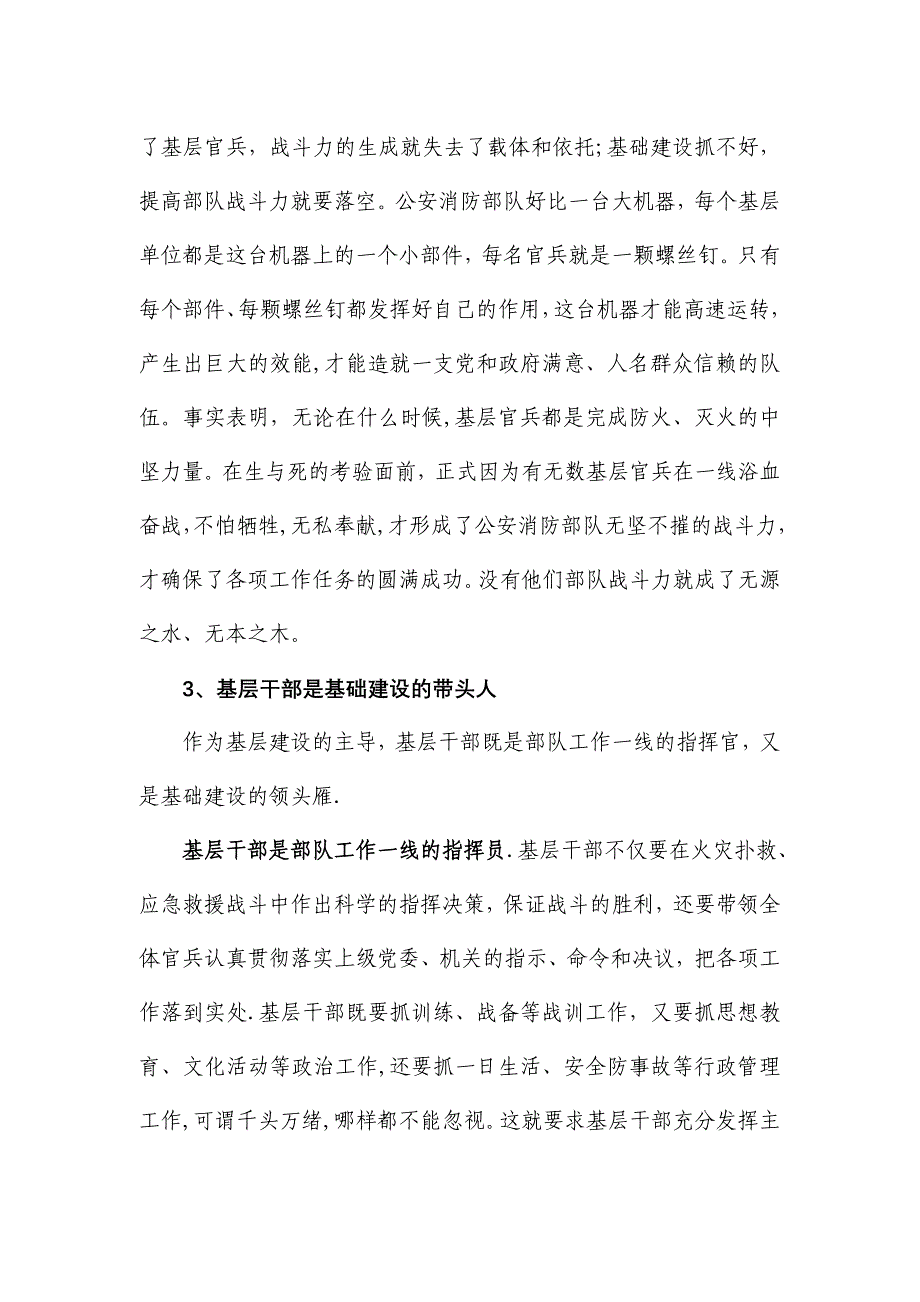 了基层官兵，战斗力的生成就失去了载体和依托;基础建设抓不好，提高部队战斗力就要落空。公安消防部队好比一台大机器，每个基层单位都是这台机器上的一个小部件，每名官兵就是一颗螺丝钉。只有每个部件、每颗螺丝钉都发挥好自己的作用，这台机器才能高速运转，产生出巨大的效能，才能造就一支党和政府满意、人名群众信赖的队伍。事实表明，无论在什么时候，基层官兵都是完成防火、灭火的中坚力量。在生与死的考验面前，正式因为有无数基层官兵在一线浴血奋战，不怕牺牲，无私奉献，才形成了公安消防部队无坚不摧的战斗力，才确保了各项工作任务的圆满成功。没有他们部队战斗力就成了无源之水、无本之木。

3、基层干部是基础建设的带头人

作为基层建设的主导，基层干部既是部队工作一线的指挥官，又是基础建设的领头雁.

基层干部是部队工作一线的指挥员.基层干部不仅要在火灾扑救、应急救援战斗中作出科学的指挥决策，保证战斗的胜利，还要带领全体官兵认真贯彻落实上级党委、机关的指示、命令和决议，把各项工作落到实处.基层干部既要抓训练、战备等战训工作，又要抓思想教育、文化活动等政治工作，还要抓一日生活、安全防事故等行政管理工作，可谓千头万绪，哪样都不能忽视。这就要求基层干部充分发挥主